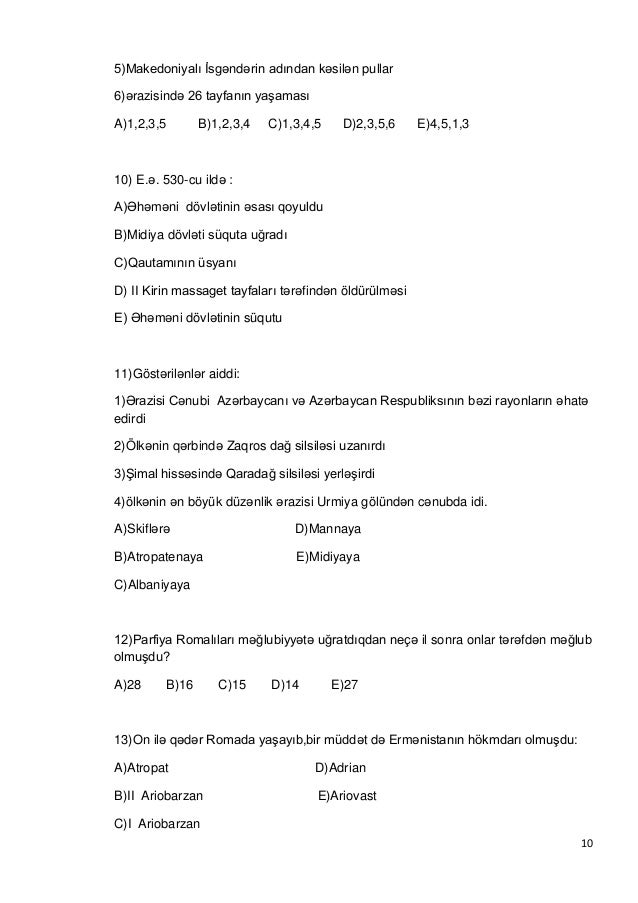 5)Makedoniyalı İsgəndərin adından kəsilən pullar

6)ərazisində 26 tayfanın yaşaması

A)1,2,3,5 B)1,2,3,4 C)1,3,4,5 D)2,3,5,6 E)4,5,1,3

10) E.ə. 530-cu ildə :

A)Əhəməni dövlətinin əsası qoyuldu

B)Midiya dövləti süquta uğradı

C)Qautamının üsyanı

D) II Kirin massaget tayfaları tərəfindən öldürülməsi

E) Əhəməni dövlətinin süqutu

11)Göstərilənlər aiddi:

1)Ərazisi Cənubi Azərbaycanı və Azərbaycan Respubliksının bəzi rayonların əhatə edirdi

2)Ölkənin qərbində Zaqros dağ silsiləsi uzanırdı

3)Şimal hissəsində Qaradağ silsiləsi yerləşirdi

4)ölkənin ən böyük düzənlik ərazisi Urmiya gölündən cənubda idi.

A)Skiflərə D)Mannaya

B)Atropatenaya E)Midiyaya

C)Albaniyaya

12)Parfiya Romalıları məğlubiyyətə uğratdıqdan neçə il sonra onlar tərəfdən məğlub olmuşdu?

A)28 B)16 C)15 D)14 E)27

13)On ilə qədər Romada yaşayıb,bir müddət də Ermənistanın hökmdarı olmuşdu:

A)Atropat D)Adrian

B)II Ariobarzan E)Ariovast

C)I Ariobarzan

10